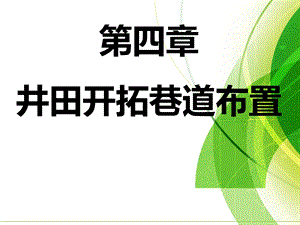 第四章

井田开拓巷道布置